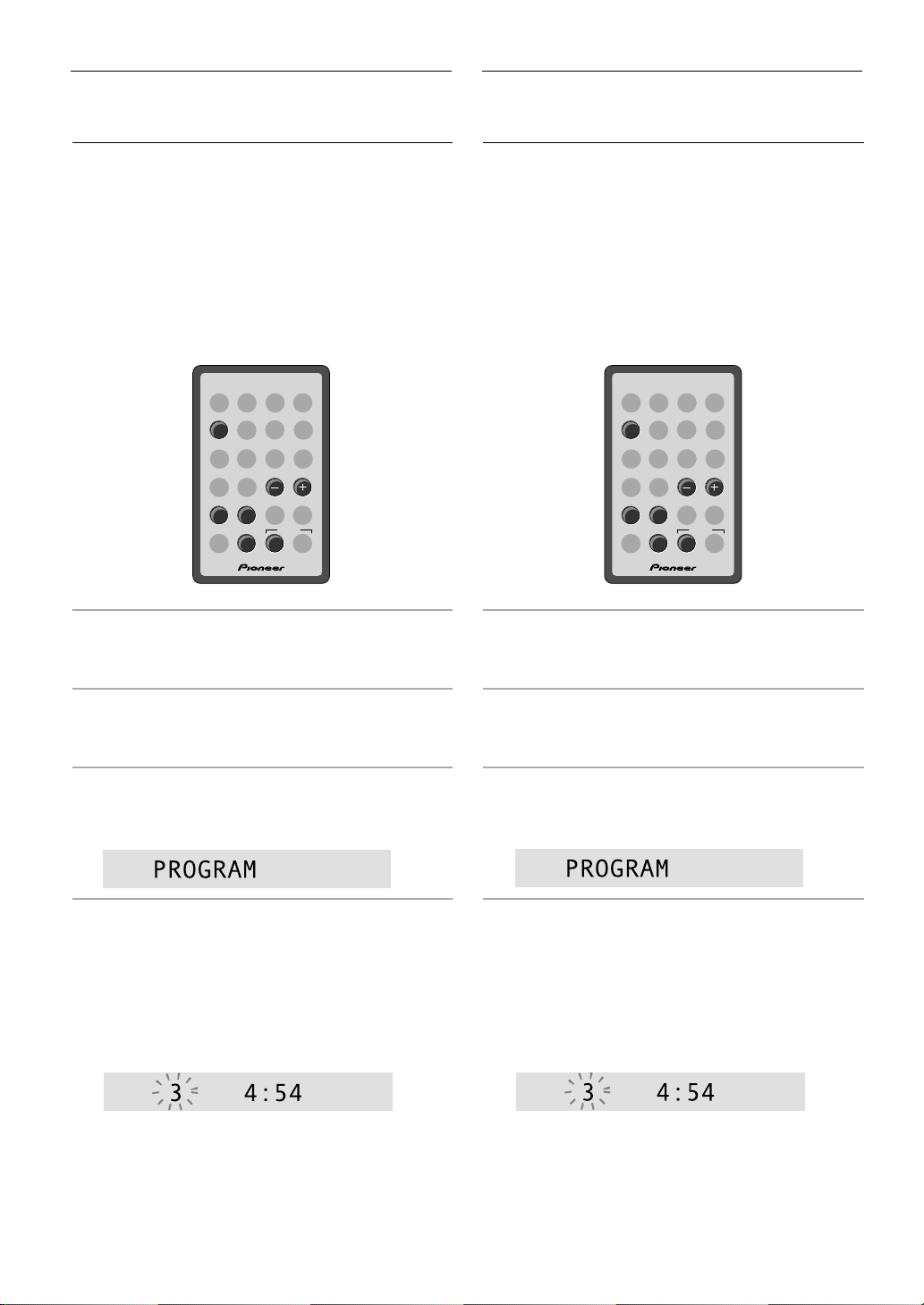 Pioneer

PROGRAM

3 4:54

Pioneer

PROGRAM

3 4:54